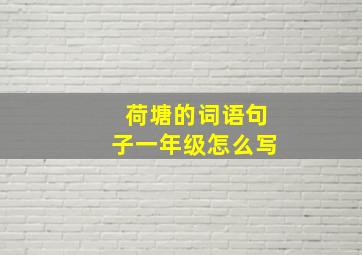 荷塘的词语句子一年级怎么写